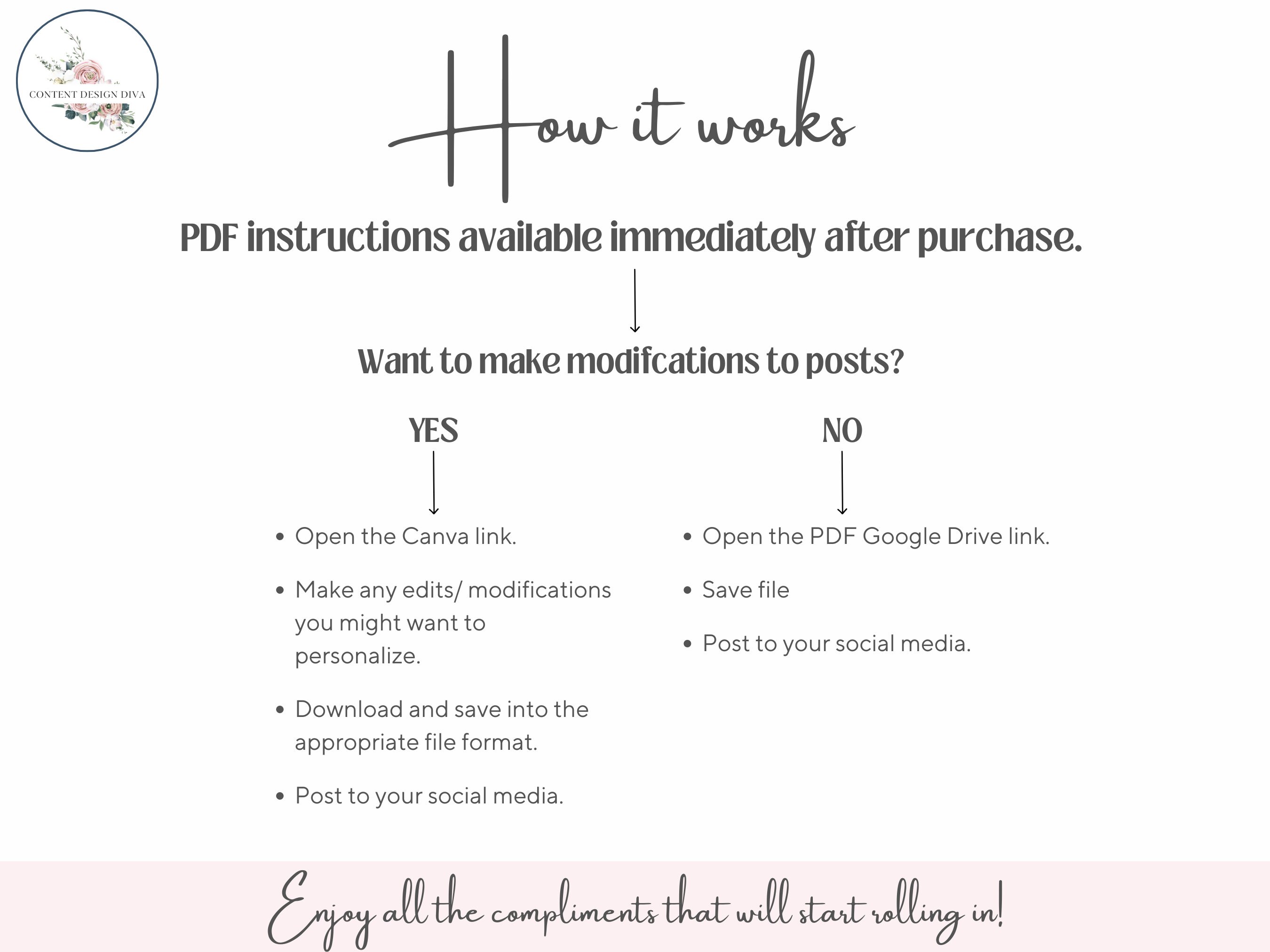 CONTENT DESIGN DIVA

How it works

PDF instructions available immediately after purchase.

Want to make modifcations to posts?

YES

- Open the Canva link.
- Make any edits/ modifications you might want to personalize.
- Download and save into the appropriate file format.
- Post to your social media.

NO

- Open the PDF Google Drive link.
- Save file
- Post to your social media.

Enjoy all the compliments that will start rolling in!